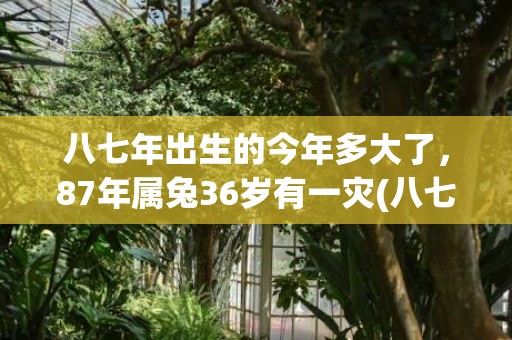 八七年出生的今年多大了，87年属兔36岁有一灾(八七